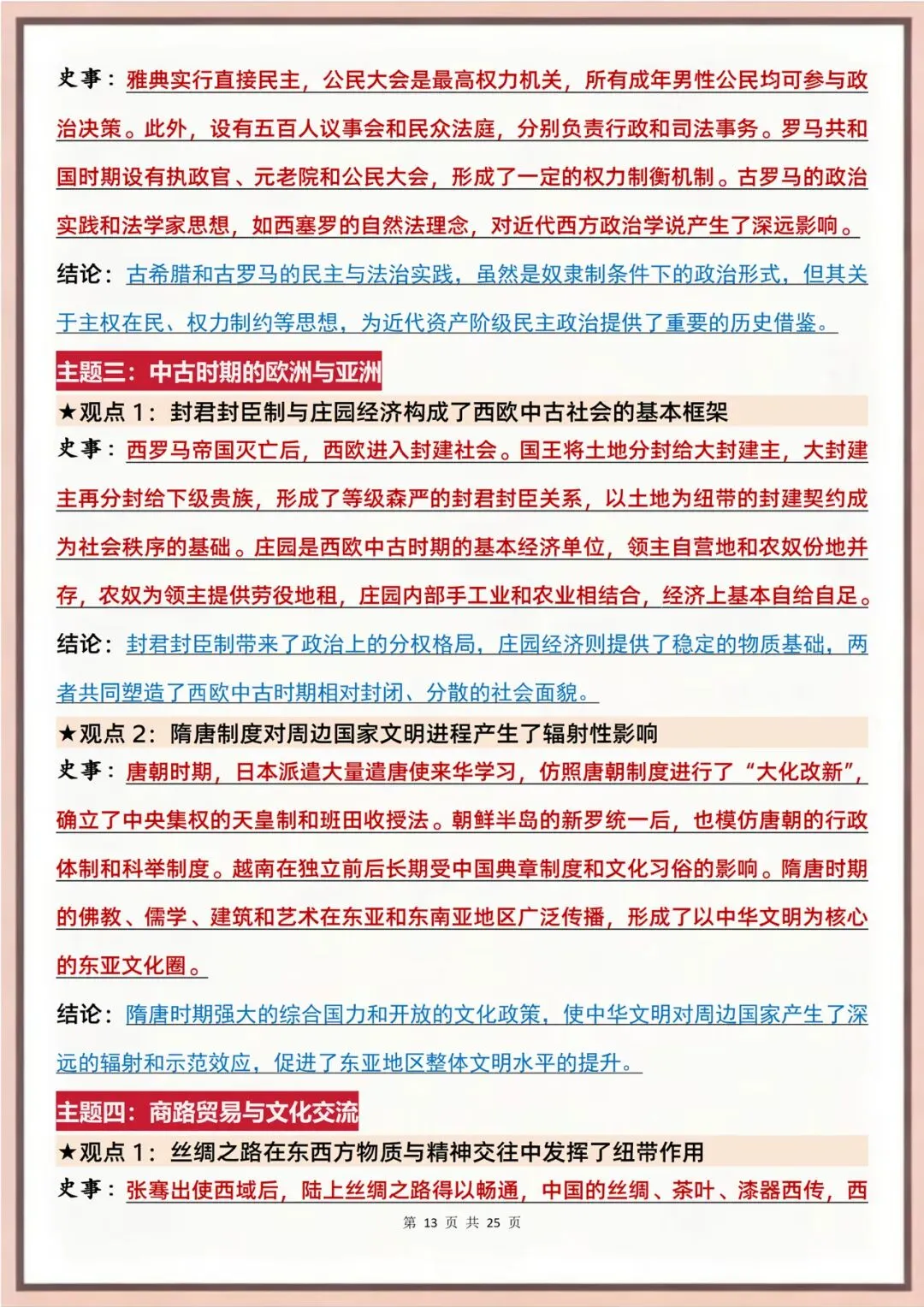 史事：雅典实行直接民主，公民大会是最高权力机关，所有成年男性公民均可参与政治决策。此外，设有五百人议事会和民众法庭，分别负责行政和司法事务。罗马共和国时期设有执政官、元老院和公民大会，形成了一定的权力制衡机制。古罗马的政治实践和法学家思想，如西塞罗的自然法理念，对近代西方政治学说产生了深远影响。

结论：古希腊和古罗马的民主与法治实践，虽然是奴隶制条件下的政治形式，但其关于主权在民、权力制约等思想，为近代资产阶级民主政治提供了重要的历史借鉴。

主题三：中古时期的欧洲与亚洲

★观点 1：封君封臣制与庄园经济构成了西欧中古社会的基本框架

史事：西罗马帝国灭亡后，西欧进入封建社会。国王将土地分封给大封建主，大封建主再分封给下级贵族，形成了等级森严的封君封臣关系，以土地为纽带的封建契约成为社会秩序的基础。庄园是西欧中古时期的基本经济单位，领主自营地和农奴份地并存，农奴为领主提供劳役地租，庄园内部手工业和农业相结合，经济上基本自给自足。

结论：封君封臣制带来了政治上的分权格局，庄园经济则提供了稳定的物质基础，两者共同塑造了西欧中古时期相对封闭、分散的社会面貌。

★观点 2：隋唐制度对周边国家文明进程产生了辐射性影响

史事：唐朝时期，日本派遣大量遣唐使来华学习，仿照唐朝制度进行了“大化改新”，确立了中央集权的天皇制和班田收授法。朝鲜半岛的新罗统一后，也模仿唐朝的行政体制和科举制度。越南在独立前后长期受中国典章制度和文化习俗的影响。隋唐时期的佛教、儒学、建筑和艺术在东亚和东南亚地区广泛传播，形成了以中华文明为核心的东亚文化圈。

结论：隋唐时期强大的综合国力和开放的文化政策，使中华文明对周边国家产生了深远的辐射和示范效应，促进了东亚地区整体文明水平的提升。

主题四：商路贸易与文化交流

★观点 1：丝绸之路在东西方物质与精神交往中发挥了纽带作用

史事：张骞出使西域后，陆上丝绸之路得以畅通，中国的丝绸、茶叶、漆器西传，西

第 13 页 共 25 页